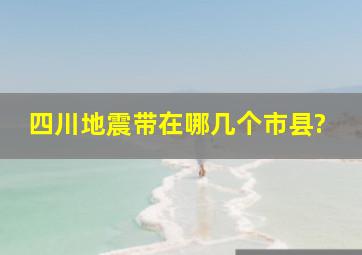 四川地震带在哪几个市县?